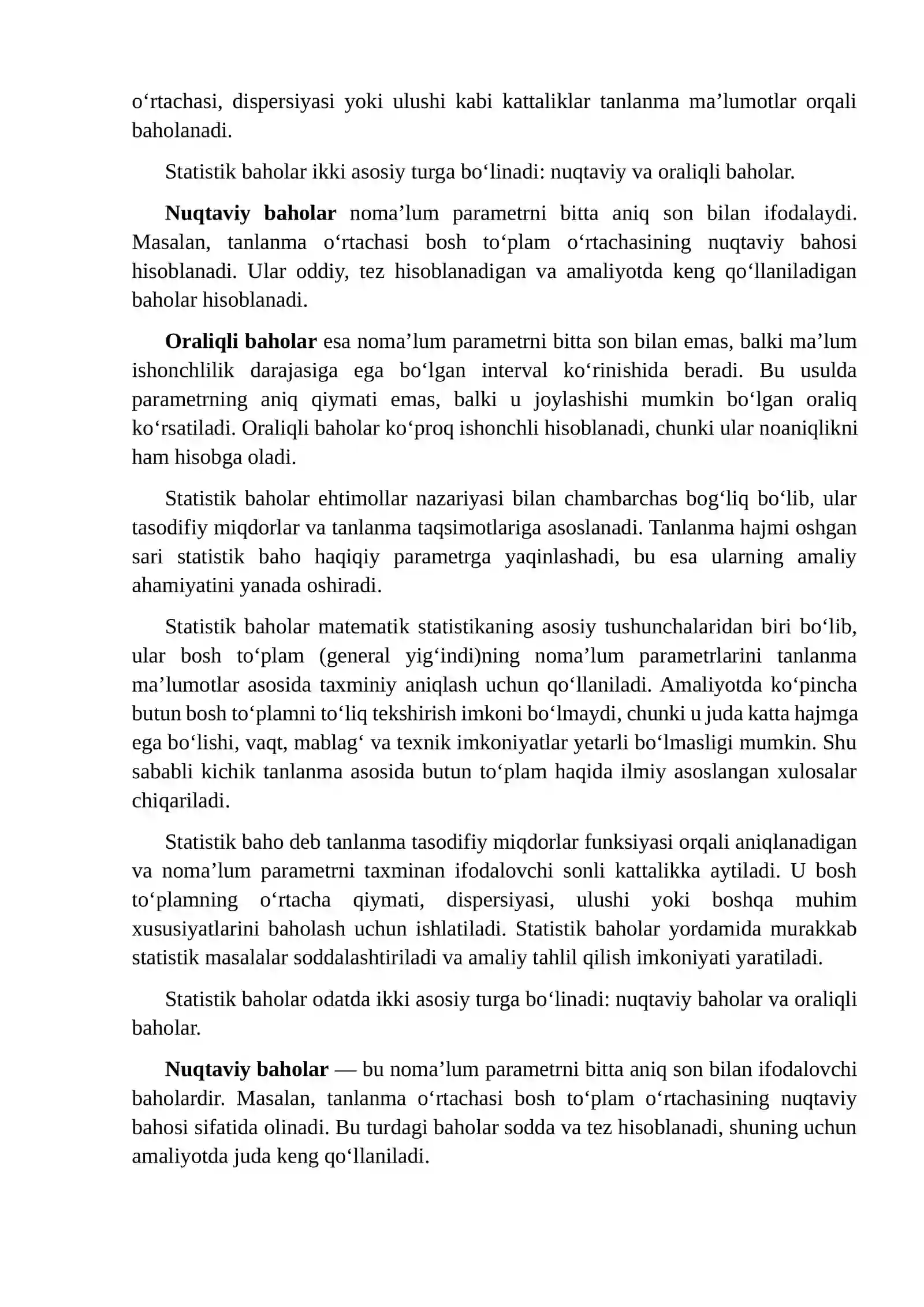 o'rtachasi, dispersiyasi yoki ulushi kabi kattaliklar tanlanma ma'lumotlar orqali baholanadi.

Statistik baholar ikki asosiy turga bo'linadi: nuqtaviy va oraliqli baholar.

Nuqtaviy baholar noma'lum parametrni bitta aniq son bilan ifodalaydi. Masalan, tanlanma o'rtachasi bosh to'plam o'rtachasining nuqtaviy bahosi hisoblanadi. Ular oddiy, tez hisoblanadigan va amaliyotda keng qo'llaniladigan baholar hisoblanadi.

Oraliqli baholar esa noma'lum parametrni bitta son bilan emas, balki ma'lum ishonchlilik darajasiga ega bo'lgan interval ko'rinishida beradi. Bu usulda parametrning aniq qiymati emas, balki u joylashishi mumkin bo'lgan oraliq ko'rsatiladi. Oraliqli baholar ko'proq ishonchli hisoblanadi, chunki ular noaniqlikni ham hisobga oladi.

Statistik baholar ehtimollar nazariyasi bilan chambarchas bog'liq bo'lib, ular tasodifiy miqdorlar va tanlanma taqsimotlariga asoslanadi. Tanlanma hajmi oshgan sari statistik baho haqiqiy parametrga yaqinlashadi, bu esa ularning amaliy ahamiyatini yanada oshiradi.

Statistik baholar matematik statistikaning asosiy tushunchalaridan biri bo'lib, ular bosh to'plam (general yig'indi)ning noma'lum parametrlarini tanlanma ma'lumotlar asosida taxminiy aniqlash uchun qo'llaniladi. Amaliyotda ko'pincha butun bosh to'plamni to'liq tekshirish imkoni bo'lmaydi, chunki u juda katta hajmga ega bo'lishi, vaqt, mablag' va texnik imkoniyatlar yetarli bo'lmasligi mumkin. Shu sababli kichik tanlanma asosida butun to'plam haqida ilmiy asoslangan xulosalar chiqariladi.

Statistik baho deb tanlanma tasodifiy miqdorlar funksiyasi orqali aniqlanadigan va noma'lum parametrni taxminan ifodalovchi sonli kattalikka aytiladi. U bosh to'plamning o'rtacha qiymati, dispersiyasi, ulushi yoki boshqa muhim xususiyatlarini baholash uchun ishlatiladi. Statistik baholar yordamida murakkab statistik masalalar soddalashtiriladi va amaliy tahlil qilish imkoniyati yaratiladi.

Statistik baholar odatda ikki asosiy turga bo'linadi: nuqtaviy baholar va oraliqli baholar.

Nuqtaviy baholar — bu noma'lum parametrni bitta aniq son bilan ifodalovchi baholardir. Masalan, tanlanma o'rtachasi bosh to'plam o'rtachasining nuqtaviy bahosi sifatida olinadi. Bu turdagi baholar sodda va tez hisoblanadi, shuning uchun amaliyotda juda keng qo'llaniladi.